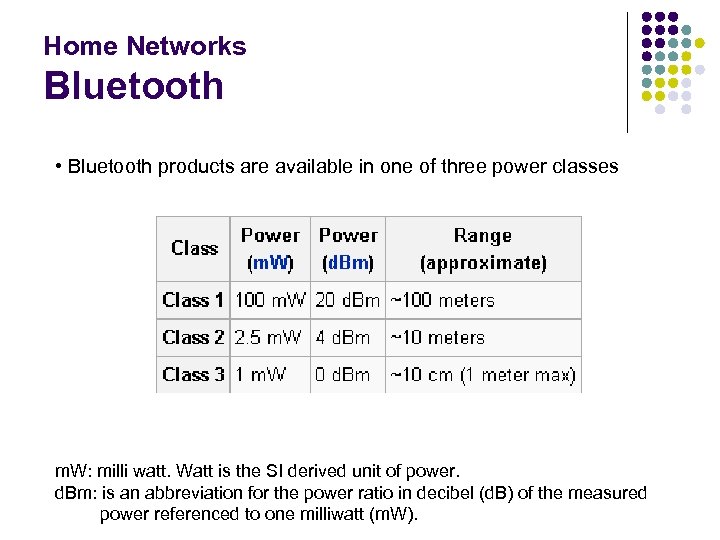 Home Networks
Bluetooth

• Bluetooth products are available in one of three power classes

| Class | Power (mW) | Power (dBm) | Range (approximate) |
|---|---|---|---|
| Class 1 | 100 mW | 20 dBm | ~100 meters |
| Class 2 | 2.5 mW | 4 dBm | ~10 meters |
| Class 3 | 1 mW | 0 dBm | ~10 cm (1 meter max) |

mW: milli watt. Watt is the SI derived unit of power.
dBm: is an abbreviation for the power ratio in decibel (dB) of the measured power referenced to one milliwatt (mW).